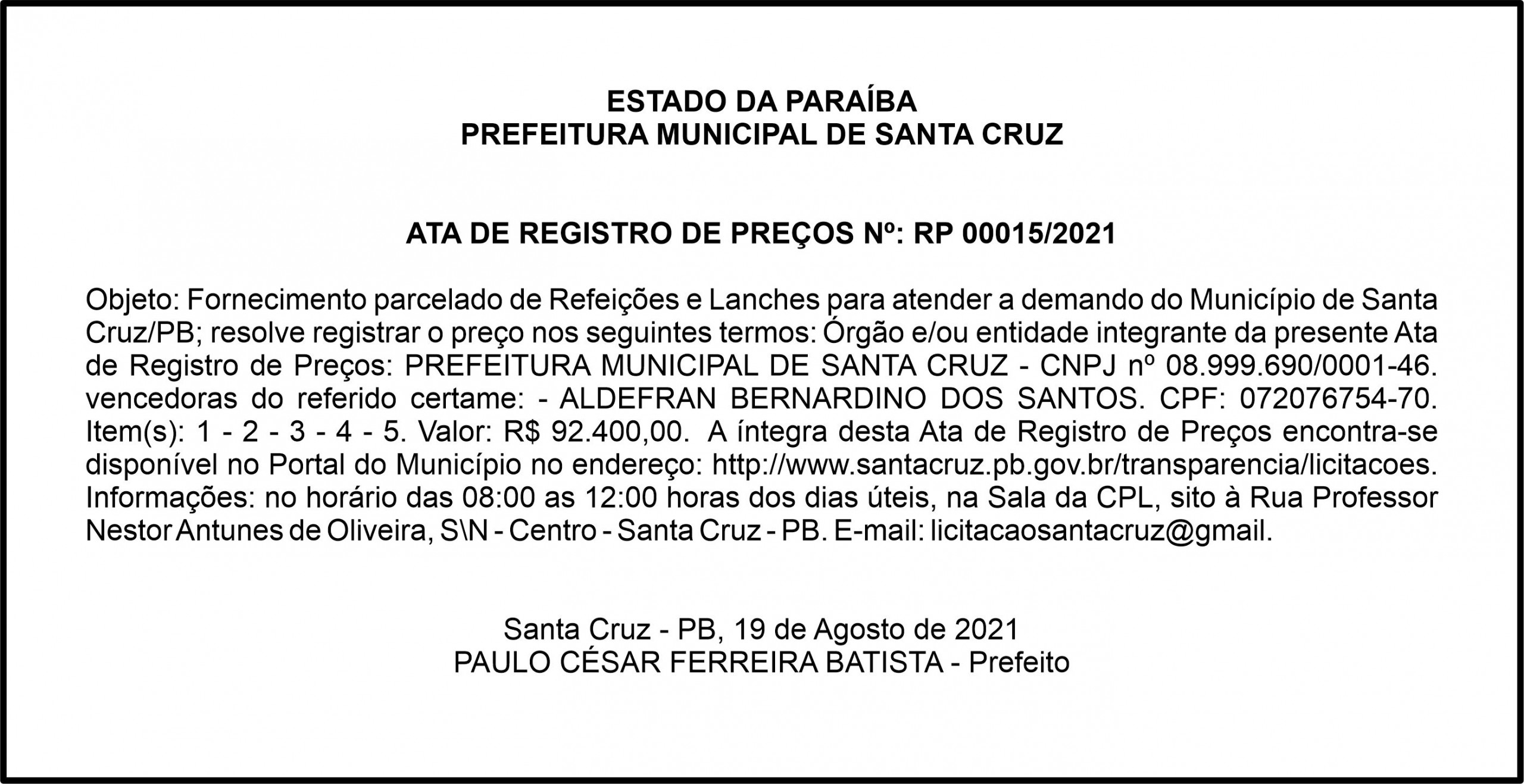 ESTADO DA PARAÍBA
PREFEITURA MUNICIPAL DE SANTA CRUZ

ATA DE REGISTRO DE PREÇOS Nº: RP 00015/2021

Objeto: Fornecimento parcelado de Refeições e Lanches para atender a demando do Município de Santa Cruz/PB; resolve registrar o preço nos seguintes termos: Órgão e/ou entidade integrante da presente Ata de Registro de Preços: PREFEITURA MUNICIPAL DE SANTA CRUZ - CNPJ nº 08.999.690/0001-46. vencedoras do referido certame: - ALDEFRAN BERNARDINO DOS SANTOS. CPF: 072076754-70. Item(s): 1 - 2 - 3 - 4 - 5. Valor: R$ 92.400,00. A íntegra desta Ata de Registro de Preços encontra-se disponível no Portal do Município no endereço: http://www.santacruz.pb.gov.br/transparencia/licitacoes. Informações: no horário das 08:00 as 12:00 horas dos dias úteis, na Sala da CPL, sito à Rua Professor Nestor Antunes de Oliveira, S\N - Centro - Santa Cruz - PB. E-mail: licitacaosantacruz@gmail.

Santa Cruz - PB, 19 de Agosto de 2021
PAULO CÉSAR FERREIRA BATISTA - Prefeito